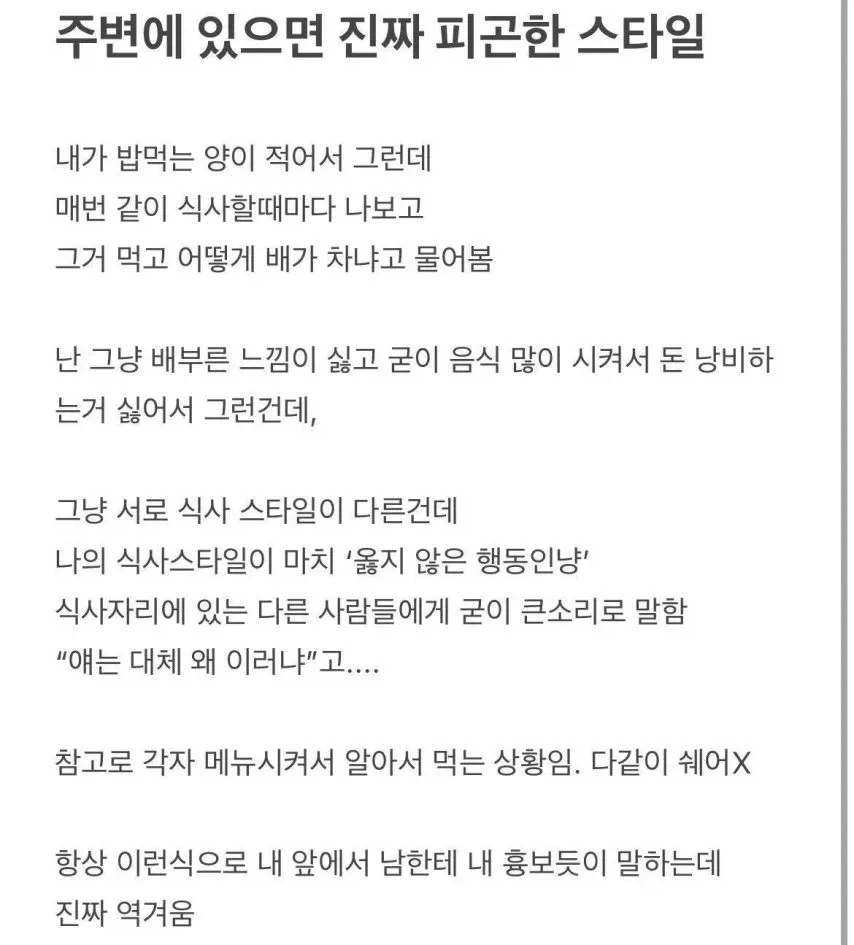 주변에 있으면 진짜 피곤한 스타일

내가 밥먹는 양이 적어서 그런데
매번 같이 식사할때마다 나보고
그거 먹고 어떻게 배가 차냐고 물어봄

난 그냥 배부른 느낌이 싫고 굳이 음식 많이 시켜서 돈 낭비하는거 싫어서 그런건데,

그냥 서로 식사 스타일이 다른건데
나의 식사스타일이 마치 '옳지 않은 행동인냥'
식사자리에 있는 다른 사람들에게 굳이 큰소리로 말함
"얘는 대체 왜 이러냐"고....

참고로 각자 메뉴시켜서 알아서 먹는 상황임. 다같이 쉐어X

항상 이런식으로 내 앞에서 남한테 내 흉보듯이 말하는데
진짜 역겨움